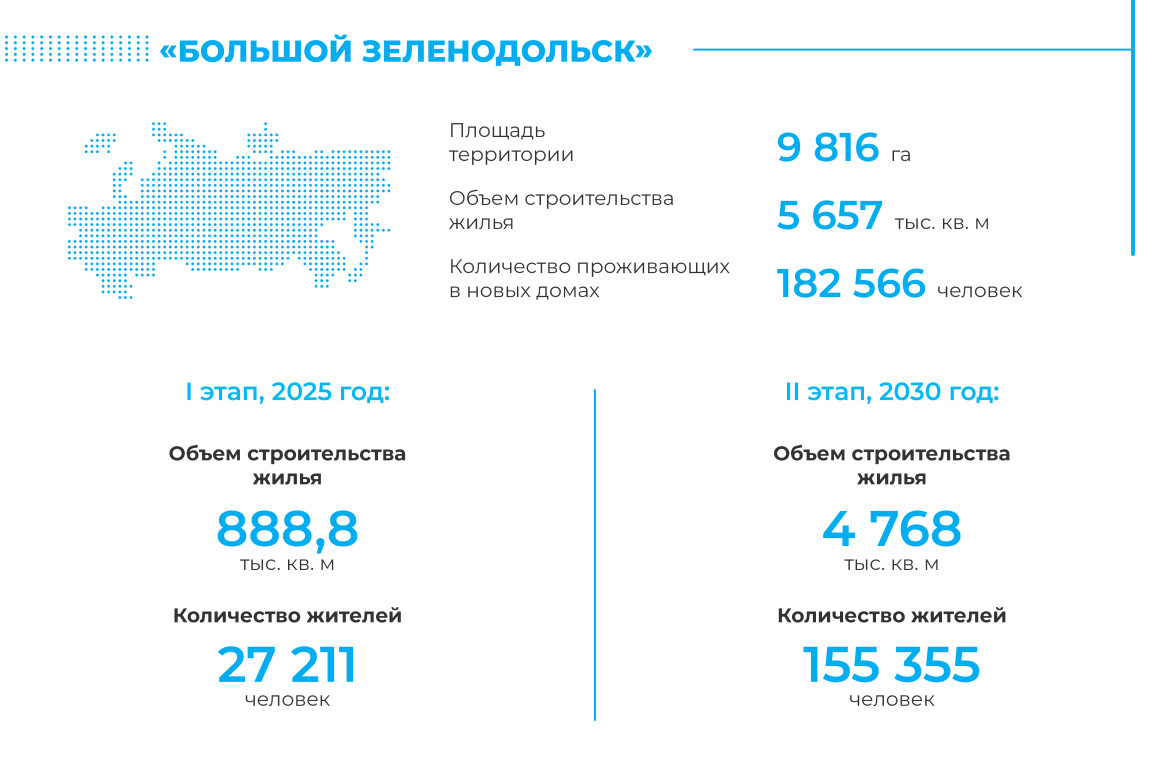 «БОЛЬШОЙ ЗЕЛЕНОДОЛЬСК»

Площадь территории
9 816 га

Объем строительства жилья
5 657 тыс. кв. м

Количество проживающих в новых домах
182 566 человек

I этап, 2025 год:

Объем строительства жилья
888,8
тыс. кв. м

Количество жителей
27 211
человек

II этап, 2030 год:

Объем строительства жилья
4 768
тыс. кв. м

Количество жителей
155 355
человек